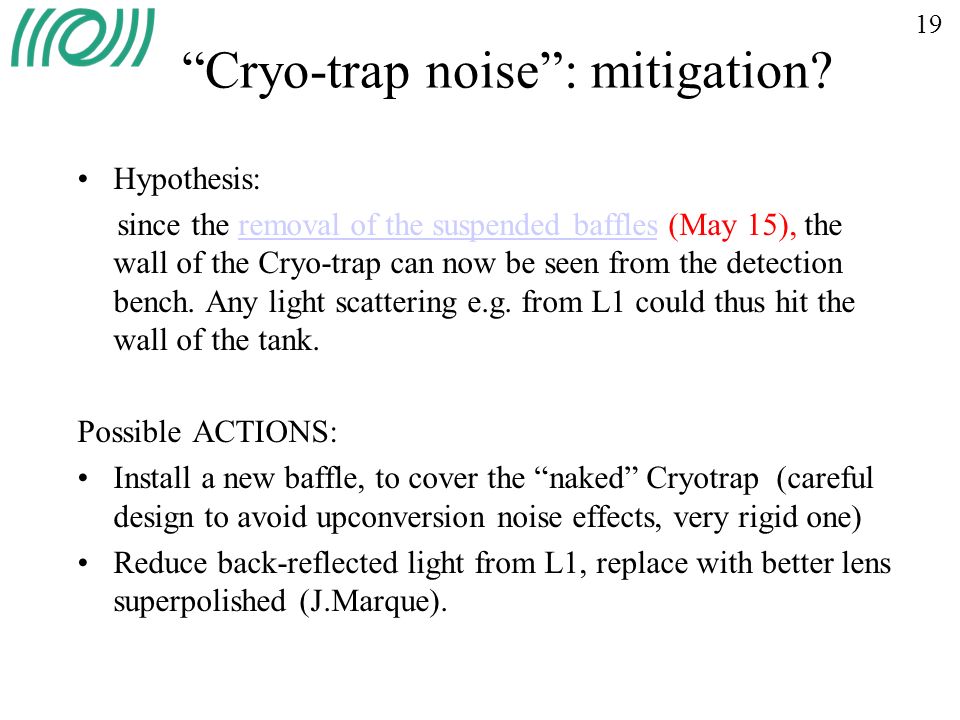 19

“Cryo-trap noise”: mitigation?

• Hypothesis:

since the removal of the suspended baffles (May 15), the wall of the Cryo-trap can now be seen from the detection bench. Any light scattering e.g. from L1 could thus hit the wall of the tank.

Possible ACTIONS:

• Install a new baffle, to cover the “naked” Cryotrap (careful design to avoid upconversion noise effects, very rigid one)

• Reduce back-reflected light from L1, replace with better lens superpolished (J.Marque).